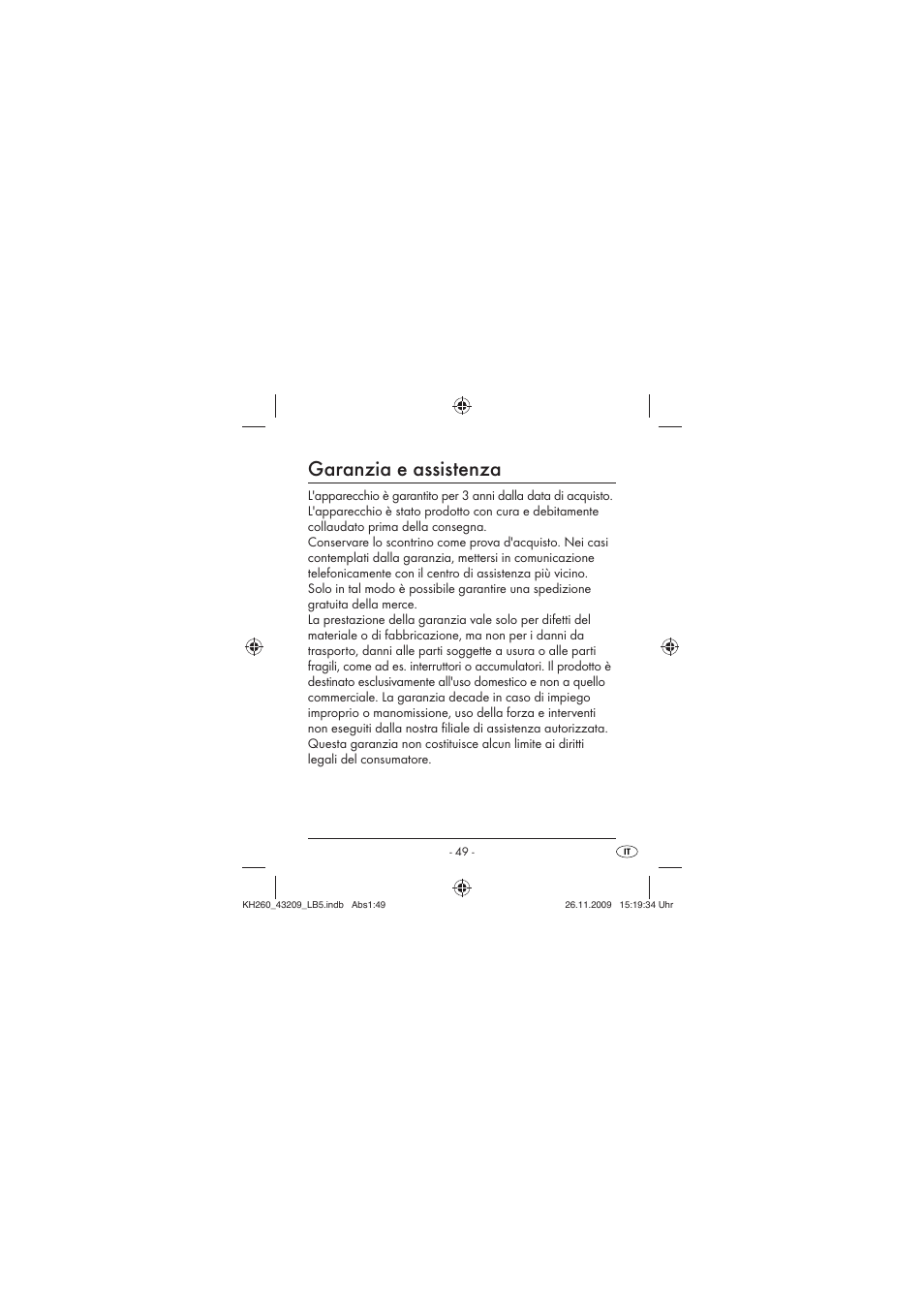 Garanzia e assistenza

L'apparecchio è garantito per 3 anni dalla data di acquisto. L'apparecchio è stato prodotto con cura e debitamente collaudato prima della consegna.
Conservare lo scontrino come prova d'acquisto. Nei casi contemplati dalla garanzia, mettersi in comunicazione telefonicamente con il centro di assistenza più vicino. Solo in tal modo è possibile garantire una spedizione gratuita della merce.
La prestazione della garanzia vale solo per difetti del materiale o di fabbricazione, ma non per i danni da trasporto, danni alle parti soggette a usura o alle parti fragili, come ad es. interruttori o accumulatori. Il prodotto è destinato esclusivamente all'uso domestico e non a quello commerciale. La garanzia decade in caso di impiego improprio o manomissione, uso della forza e interventi non eseguiti dalla nostra filiale di assistenza autorizzata. Questa garanzia non costituisce alcun limite ai diritti legali del consumatore.

- 49 -

IT

KH260_43209_LB5.indb Abs1:49

26.11.2009 15:19:34 Uhr